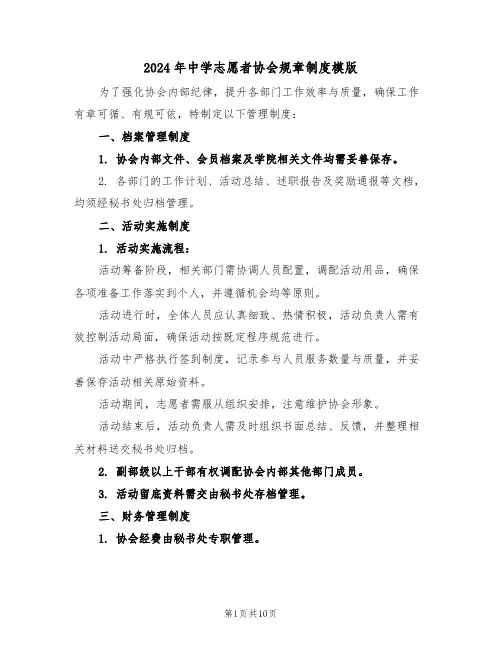 2024年中学志愿者协会规章制度模版

为了强化协会内部纪律，提升各部门工作效率与质量，确保工作有章可循、有规可依，特制定以下管理制度：

一、档案管理制度

1. 协会内部文件、会员档案及学院相关文件均需妥善保存。

2. 各部门的工作计划、活动总结、述职报告及奖励通报等文档，均须经秘书处归档管理。

二、活动实施制度

1. 活动实施流程：

活动筹备阶段，相关部门需协调人员配置，调配活动用品，确保各项准备工作落实到个人，并遵循机会均等原则。

活动进行时，全体人员应认真细致、热情积极，活动负责人需有效控制活动局面，确保活动按既定程序规范进行。

活动中严格执行签到制度，记录参与人员服务数量与质量，并妥善保存活动相关原始资料。

活动期间，志愿者需服从组织安排，注意维护协会形象。

活动结束后，活动负责人需及时组织书面总结、反馈，并整理相关材料送交秘书处归档。

2. 副部级以上干部有权调配协会内部其他部门成员。

3. 活动留底资料需交由秘书处存档管理。

三、财务管理制度

1. 协会经费由秘书处专职管理。

第1页共10页